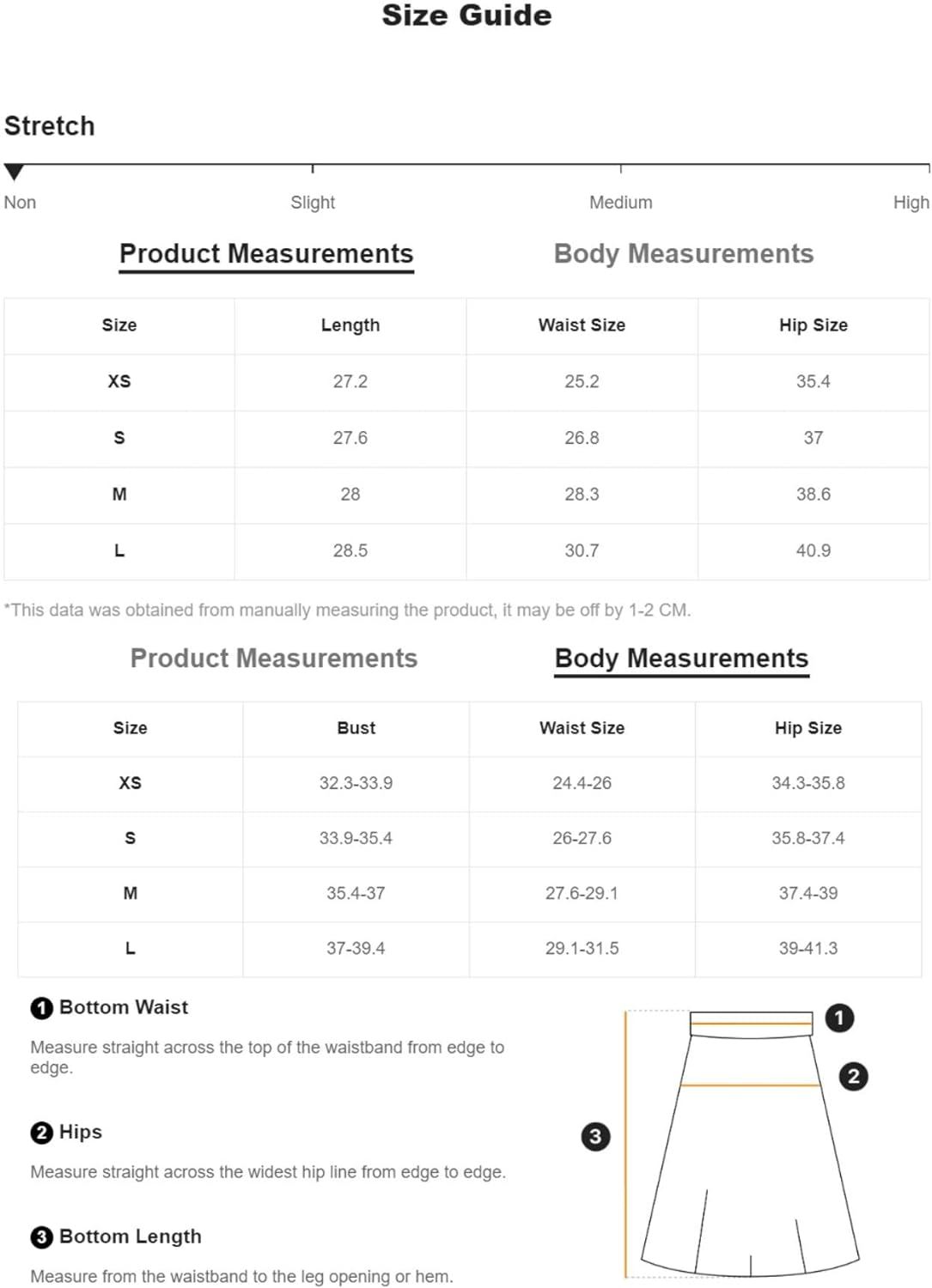 Size Guide

Stretch

Non Slight Medium High

Product Measurements Body Measurements

| Size | Length | Waist Size | Hip Size |
|---|---|---|---|
| XS | 27.2 | 25.2 | 35.4 |
| S | 27.6 | 26.8 | 37 |
| M | 28 | 28.3 | 38.6 |
| L | 28.5 | 30.7 | 40.9 |

*This data was obtained from manually measuring the product, it may be off by 1-2 CM.

Product Measurements Body Measurements

| Size | Bust | Waist Size | Hip Size |
|---|---|---|---|
| XS | 32.3-33.9 | 24.4-26 | 34.3-35.8 |
| S | 33.9-35.4 | 26-27.6 | 35.8-37.4 |
| M | 35.4-37 | 27.6-29.1 | 37.4-39 |
| L | 37-39.4 | 29.1-31.5 | 39-41.3 |

1 Bottom Waist

Measure straight across the top of the waistband from edge to edge.

2 Hips

Measure straight across the widest hip line from edge to edge.

3 Bottom Length

Measure from the waistband to the leg opening or hem.

1
2
3